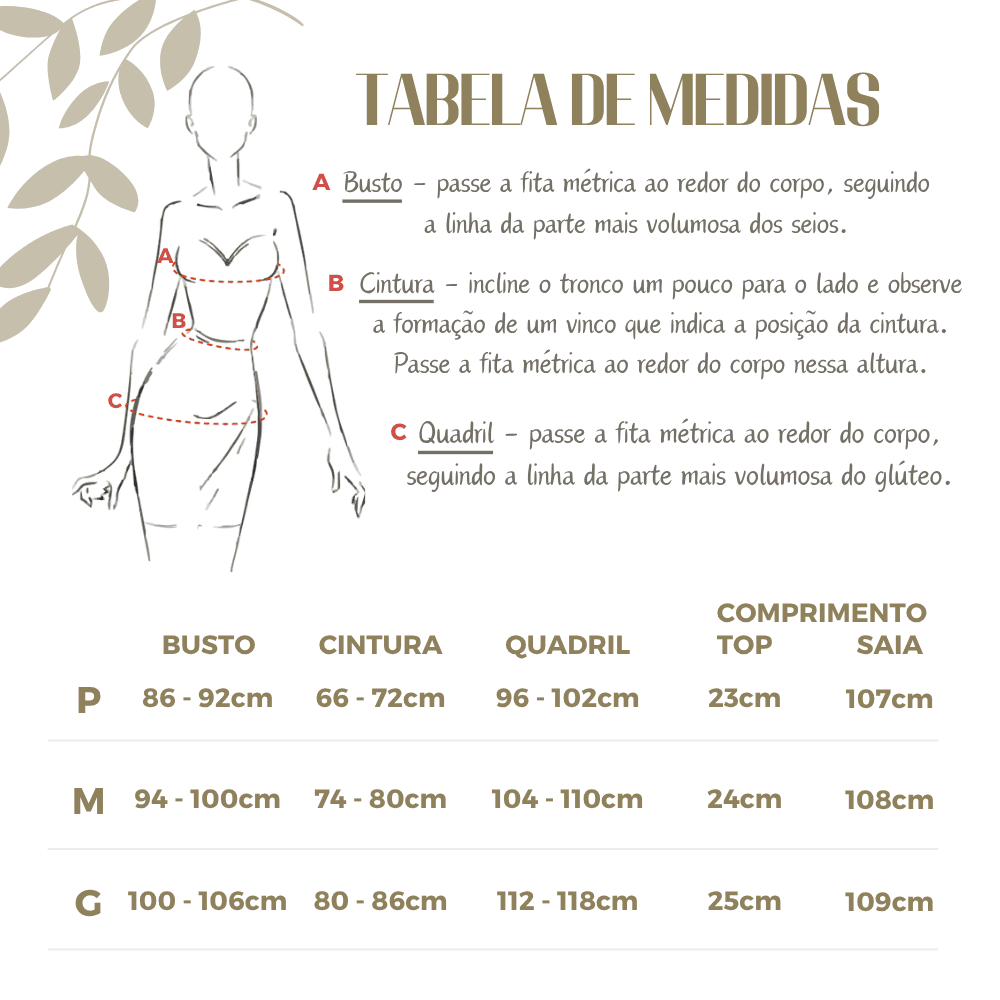 TABELA DE MEDIDAS

A Busto – passe a fita métrica ao redor do corpo, seguindo a linha da parte mais volumosa dos seios.

B Cintura – incline o tronco um pouco para o lado e observe a formação de um vinco que indica a posição da cintura. Passe a fita métrica ao redor do corpo nessa altura.

C Quadril – passe a fita métrica ao redor do corpo, seguindo a linha da parte mais volumosa do glúteo.

A
B
C

| | BUSTO | CINTURA | QUADRIL | COMPRIMENTO TOP | COMPRIMENTO SAIA |
|---|---|---|---|---|---|
| P | 86 - 92cm | 66 - 72cm | 96 - 102cm | 23cm | 107cm |
| M | 94 - 100cm | 74 - 80cm | 104 - 110cm | 24cm | 108cm |
| G | 100 - 106cm | 80 - 86cm | 112 - 118cm | 25cm | 109cm |